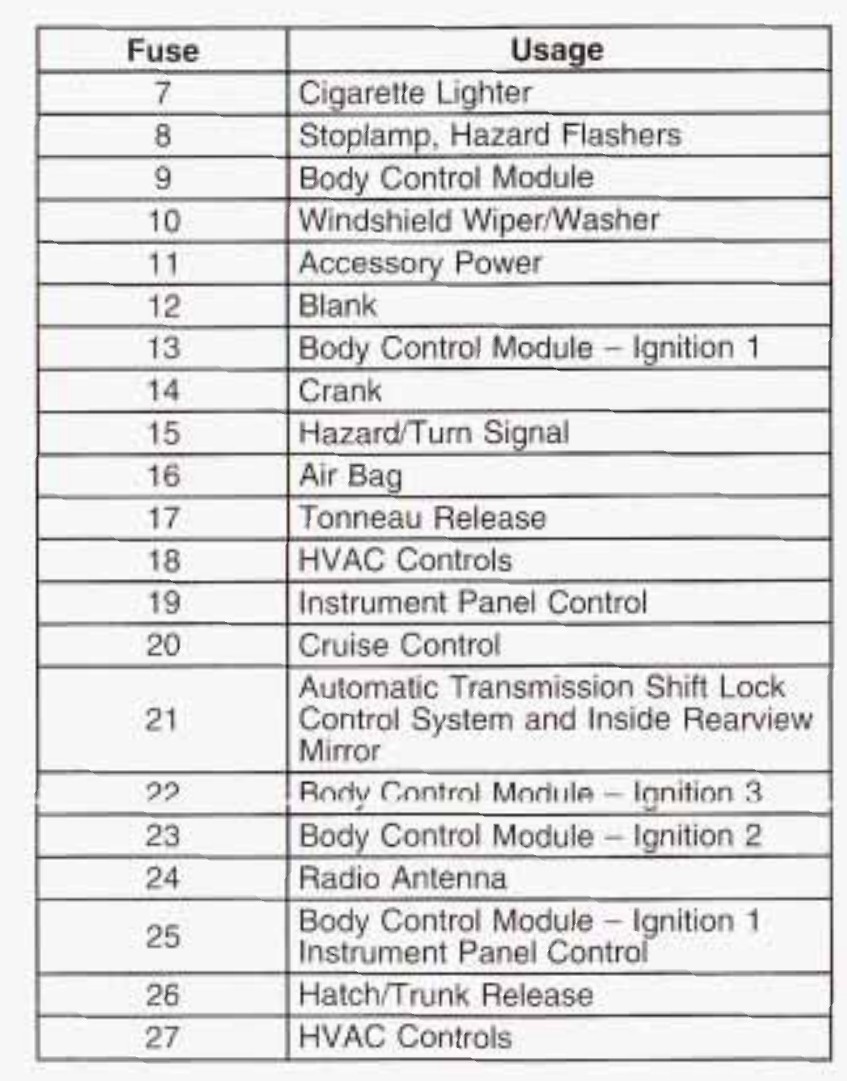 | Fuse | Usage |
|---|---|
| 7 | Cigarette Lighter |
| 8 | Stoplamp, Hazard Flashers |
| 9 | Body Control Module |
| 10 | Windshield Wiper/Washer |
| 11 | Accessory Power |
| 12 | Blank |
| 13 | Body Control Module – Ignition 1 |
| 14 | Crank |
| 15 | Hazard/Turn Signal |
| 16 | Air Bag |
| 17 | Tonneau Release |
| 18 | HVAC Controls |
| 19 | Instrument Panel Control |
| 20 | Cruise Control |
| 21 | Automatic Transmission Shift Lock Control System and Inside Rearview Mirror |
| 22 | Body Control Module – Ignition 3 |
| 23 | Body Control Module – Ignition 2 |
| 24 | Radio Antenna |
| 25 | Body Control Module – Ignition 1 Instrument Panel Control |
| 26 | Hatch/Trunk Release |
| 27 | HVAC Controls |